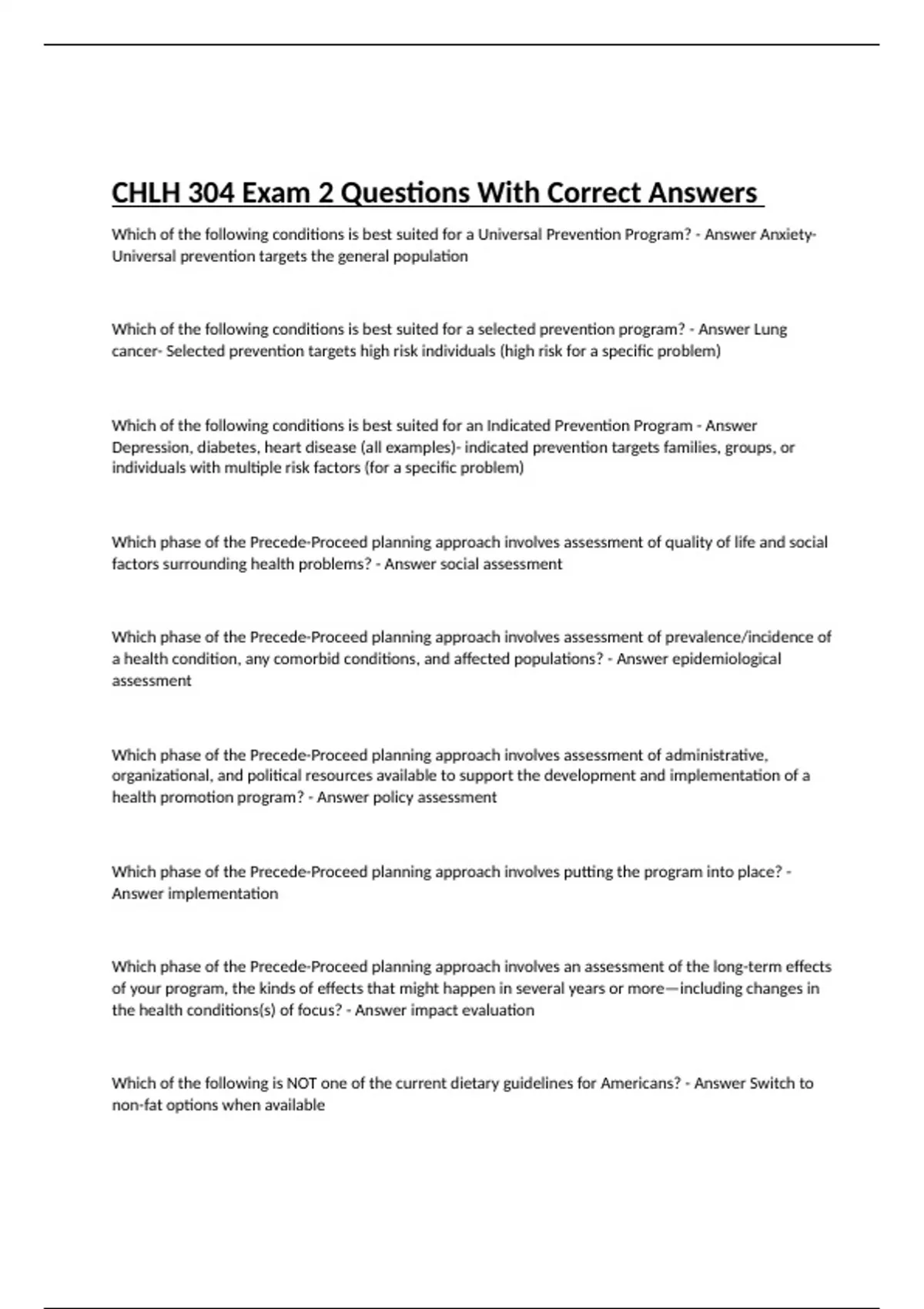 CHLH 304 Exam 2 Questions With Correct Answers

Which of the following conditions is best suited for a Universal Prevention Program? - Answer Anxiety- Universal prevention targets the general population

Which of the following conditions is best suited for a selected prevention program? - Answer Lung cancer- Selected prevention targets high risk individuals (high risk for a specific problem)

Which of the following conditions is best suited for an Indicated Prevention Program - Answer Depression, diabetes, heart disease (all examples)- indicated prevention targets families, groups, or individuals with multiple risk factors (for a specific problem)

Which phase of the Precede-Proceed planning approach involves assessment of quality of life and social factors surrounding health problems? - Answer social assessment

Which phase of the Precede-Proceed planning approach involves assessment of prevalence/incidence of a health condition, any comorbid conditions, and affected populations? - Answer epidemiological assessment

Which phase of the Precede-Proceed planning approach involves assessment of administrative, organizational, and political resources available to support the development and implementation of a health promotion program? - Answer policy assessment

Which phase of the Precede-Proceed planning approach involves putting the program into place? - Answer implementation

Which phase of the Precede-Proceed planning approach involves an assessment of the long-term effects of your program, the kinds of effects that might happen in several years or more—including changes in the health conditions(s) of focus? - Answer impact evaluation

Which of the following is NOT one of the current dietary guidelines for Americans? - Answer Switch to non-fat options when available